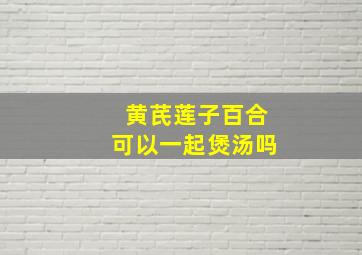 黄芪莲子百合
可以一起煲汤吗